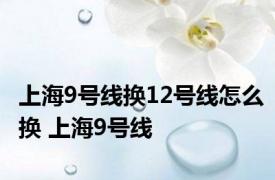 上海9号线换12号线怎么换 上海9号线